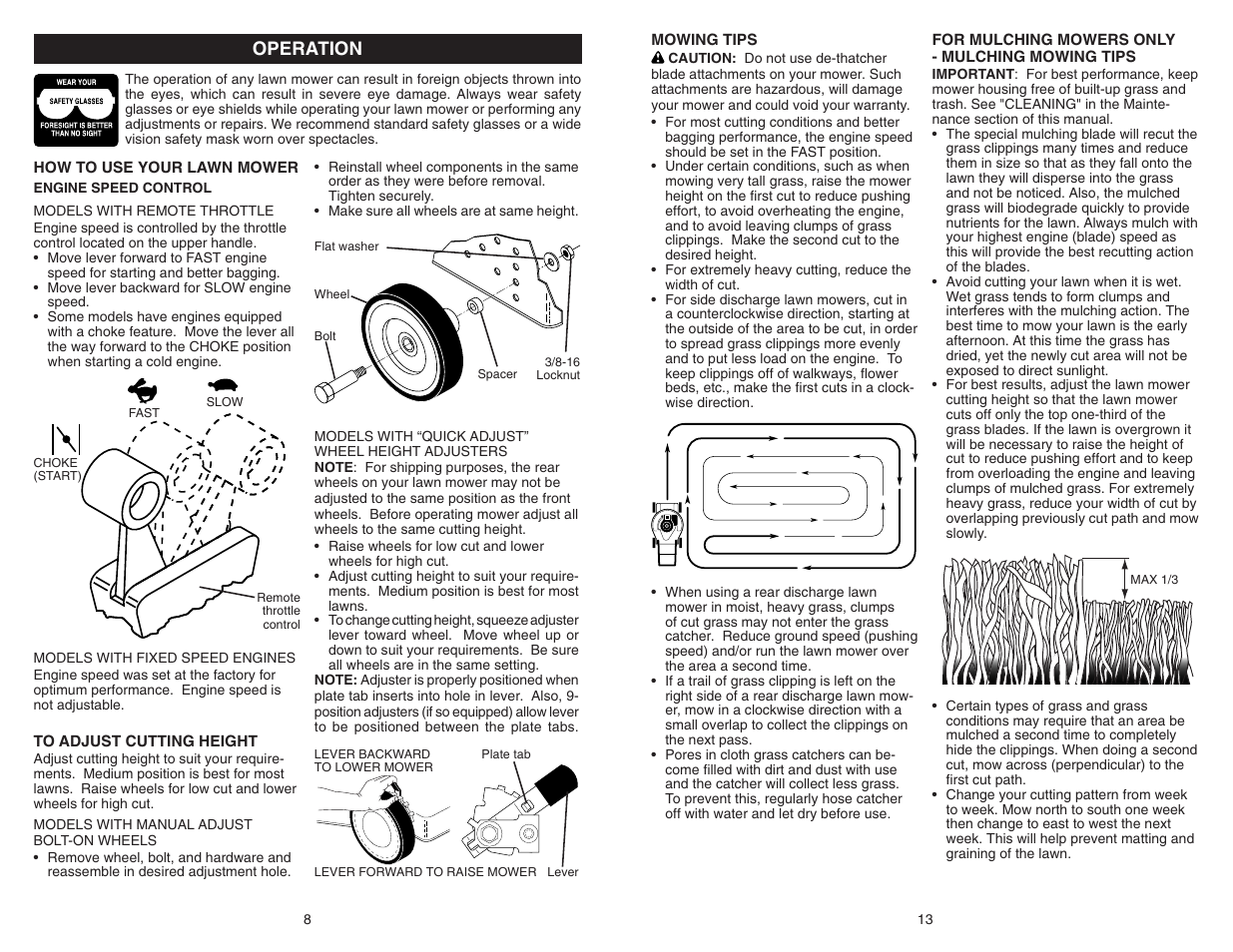 OPERATION

WEAR YOUR
SAFETY GLASSES
FORESIGHT IS BETTER THAN NO SIGHT

The operation of any lawn mower can result in foreign objects thrown into the eyes, which can result in severe eye damage. Always wear safety glasses or eye shields while operating your lawn mower or performing any adjustments or repairs. We recommend standard safety glasses or a wide vision safety mask worn over spectacles.

HOW TO USE YOUR LAWN MOWER
ENGINE SPEED CONTROL

MODELS WITH REMOTE THROTTLE
Engine speed is controlled by the throttle control located on the upper handle.
• Move lever forward to FAST engine speed for starting and better bagging.
• Move lever backward for SLOW engine speed.
• Some models have engines equipped with a choke feature. Move the lever all the way forward to the CHOKE position when starting a cold engine.

FAST
SLOW
CHOKE (START)
Remote throttle control

MODELS WITH FIXED SPEED ENGINES
Engine speed was set at the factory for optimum performance. Engine speed is not adjustable.

TO ADJUST CUTTING HEIGHT
Adjust cutting height to suit your requirements. Medium position is best for most lawns. Raise wheels for low cut and lower wheels for high cut.

MODELS WITH MANUAL ADJUST BOLT-ON WHEELS
• Remove wheel, bolt, and hardware and reassemble in desired adjustment hole.

• Reinstall wheel components in the same order as they were before removal. Tighten securely.
• Make sure all wheels are at same height.

Flat washer
Wheel
Bolt
Spacer
3/8-16 Locknut

MODELS WITH “QUICK ADJUST” WHEEL HEIGHT ADJUSTERS
NOTE: For shipping purposes, the rear wheels on your lawn mower may not be adjusted to the same position as the front wheels. Before operating mower adjust all wheels to the same cutting height.
• Raise wheels for low cut and lower wheels for high cut.
• Adjust cutting height to suit your requirements. Medium position is best for most lawns.
• To change cutting height, squeeze adjuster lever toward wheel. Move wheel up or down to suit your requirements. Be sure all wheels are in the same setting.
NOTE: Adjuster is properly positioned when plate tab inserts into hole in lever. Also, 9-position adjusters (if so equipped) allow lever to be positioned between the plate tabs.

LEVER BACKWARD TO LOWER MOWER
Plate tab
LEVER FORWARD TO RAISE MOWER
Lever

8

MOWING TIPS
CAUTION: Do not use de-thatcher blade attachments on your mower. Such attachments are hazardous, will damage your mower and could void your warranty.
• For most cutting conditions and better bagging performance, the engine speed should be set in the FAST position.
• Under certain conditions, such as when mowing very tall grass, raise the mower height on the first cut to reduce pushing effort, to avoid overheating the engine, and to avoid leaving clumps of grass clippings. Make the second cut to the desired height.
• For extremely heavy cutting, reduce the width of cut.
• For side discharge lawn mowers, cut in a counterclockwise direction, starting at the outside of the area to be cut, in order to spread grass clippings more evenly and to put less load on the engine. To keep clippings off of walkways, flower beds, etc., make the first cuts in a clockwise direction.

• When using a rear discharge lawn mower in moist, heavy grass, clumps of cut grass may not enter the grass catcher. Reduce ground speed (pushing speed) and/or run the lawn mower over the area a second time.
• If a trail of grass clipping is left on the right side of a rear discharge lawn mower, mow in a clockwise direction with a small overlap to collect the clippings on the next pass.
• Pores in cloth grass catchers can become filled with dirt and dust with use and the catcher will collect less grass. To prevent this, regularly hose catcher off with water and let dry before use.

FOR MULCHING MOWERS ONLY - MULCHING MOWING TIPS
IMPORTANT: For best performance, keep mower housing free of built-up grass and trash. See "CLEANING" in the Maintenance section of this manual.
• The special mulching blade will recut the grass clippings many times and reduce them in size so that as they fall onto the lawn they will disperse into the grass and not be noticed. Also, the mulched grass will biodegrade quickly to provide nutrients for the lawn. Always mulch with your highest engine (blade) speed as this will provide the best recutting action of the blades.
• Avoid cutting your lawn when it is wet. Wet grass tends to form clumps and interferes with the mulching action. The best time to mow your lawn is the early afternoon. At this time the grass has dried, yet the newly cut area will not be exposed to direct sunlight.
• For best results, adjust the lawn mower cutting height so that the lawn mower cuts off only the top one-third of the grass blades. If the lawn is overgrown it will be necessary to raise the height of cut to reduce pushing effort and to keep from overloading the engine and leaving clumps of mulched grass. For extremely heavy grass, reduce your width of cut by overlapping previously cut path and mow slowly.

MAX 1/3

• Certain types of grass and grass conditions may require that an area be mulched a second time to completely hide the clippings. When doing a second cut, mow across (perpendicular) to the first cut path.
• Change your cutting pattern from week to week. Mow north to south one week then change to east to west the next week. This will help prevent matting and graining of the lawn.

13